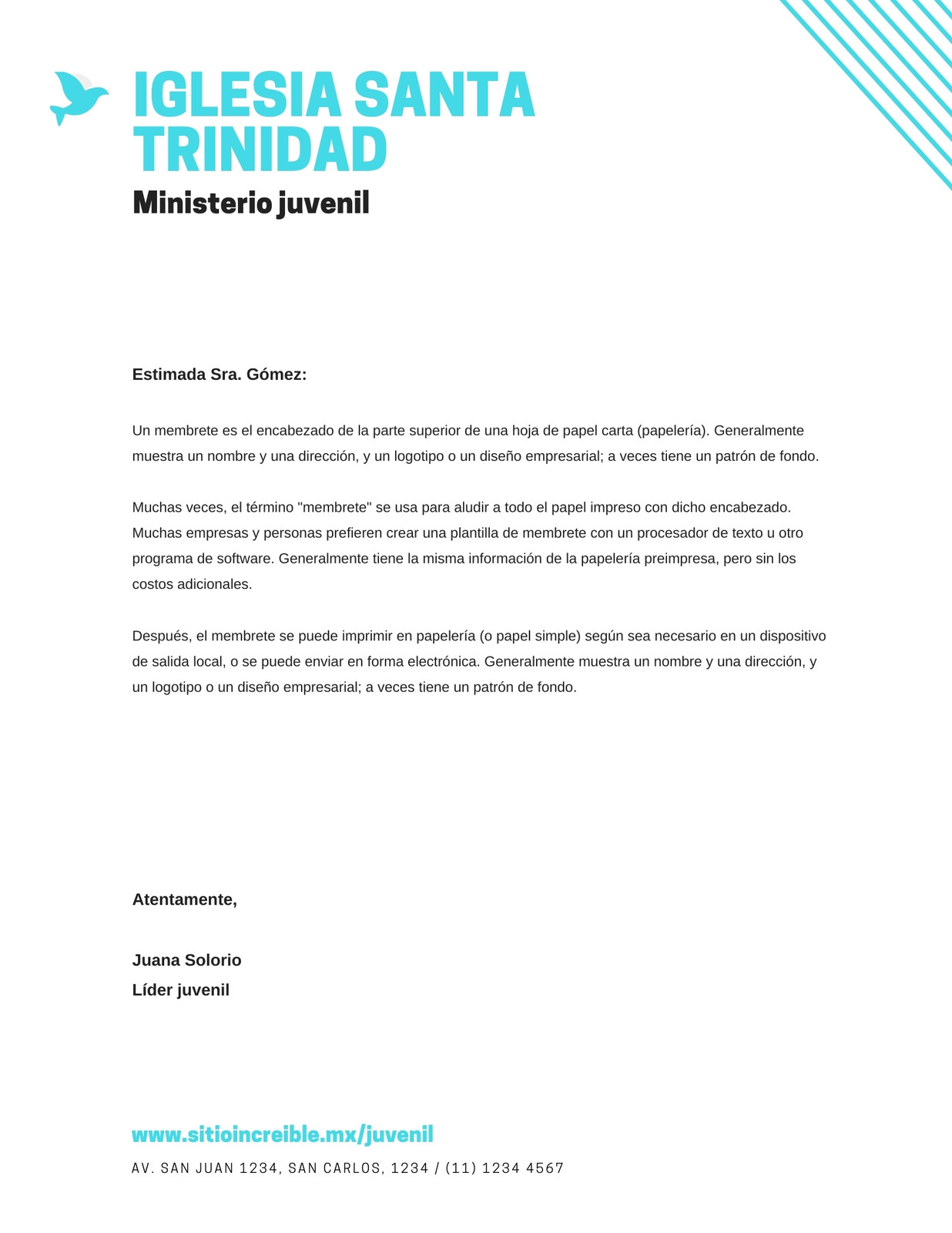 IGLESIA SANTA TRINIDAD

Ministerio juvenil

Estimada Sra. Gómez:

Un membrete es el encabezado de la parte superior de una hoja de papel carta (papelería). Generalmente muestra un nombre y una dirección, y un logotipo o un diseño empresarial; a veces tiene un patrón de fondo.

Muchas veces, el término "membrete" se usa para aludir a todo el papel impreso con dicho encabezado. Muchas empresas y personas prefieren crear una plantilla de membrete con un procesador de texto u otro programa de software. Generalmente tiene la misma información de la papelería preimpresa, pero sin los costos adicionales.

Después, el membrete se puede imprimir en papelería (o papel simple) según sea necesario en un dispositivo de salida local, o se puede enviar en forma electrónica. Generalmente muestra un nombre y una dirección, y un logotipo o un diseño empresarial; a veces tiene un patrón de fondo.

Atentamente,

Juana Solorio
Líder juvenil

www.sitioincreible.mx/juvenil

AV. SAN JUAN 1234, SAN CARLOS, 1234 / (11) 1234 4567